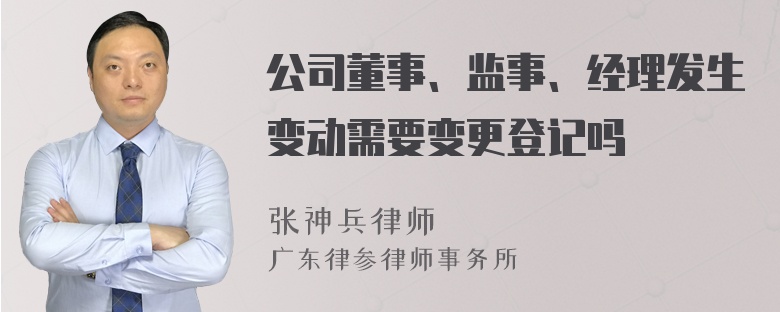 公司董事、监事、经理发生变动需要变更登记吗

张神兵律师
广东律参律师事务所